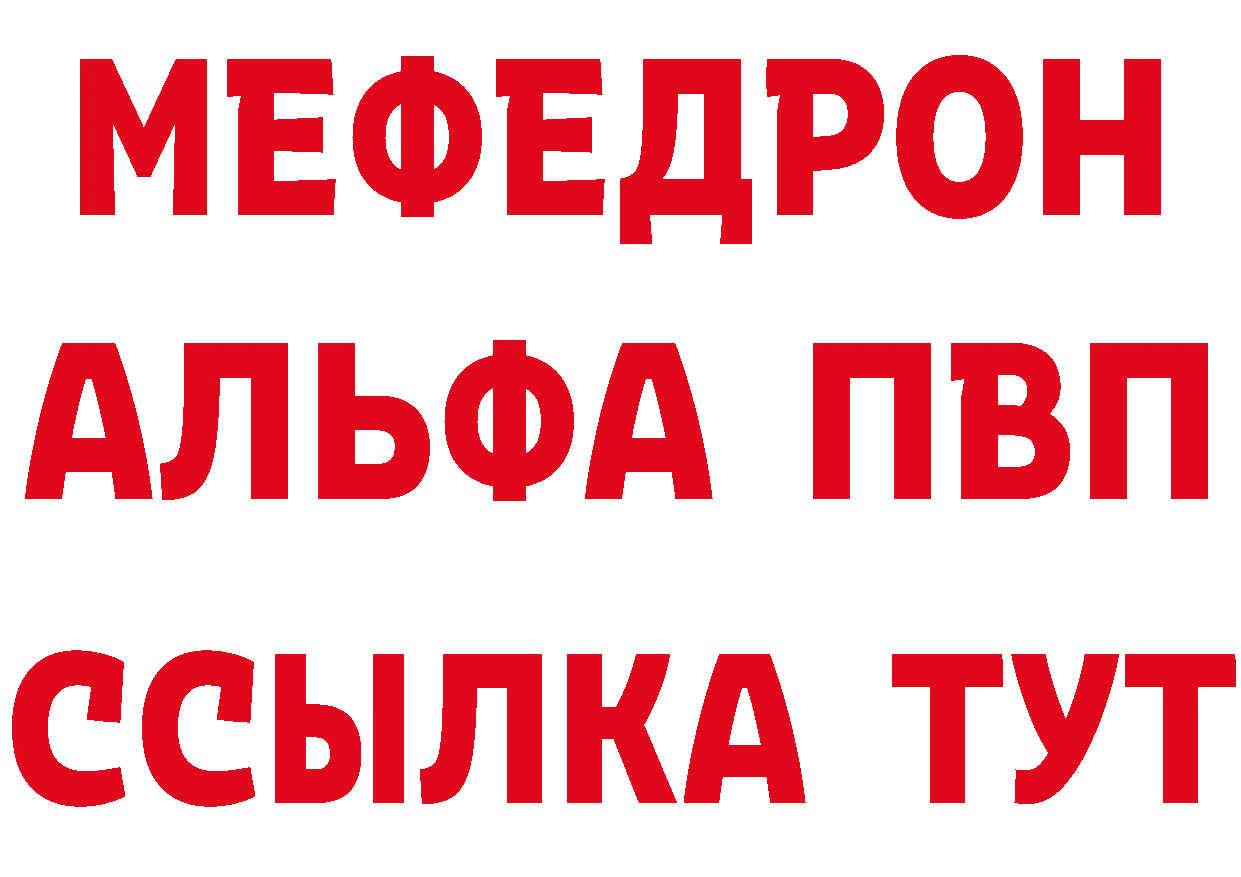 МЕФЕДРОН
АЛЬФА ПВП
ССЫЛКА ТУТ